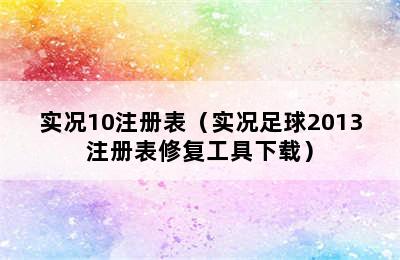 实况10注册表（实况足球2013注册表修复工具下载）